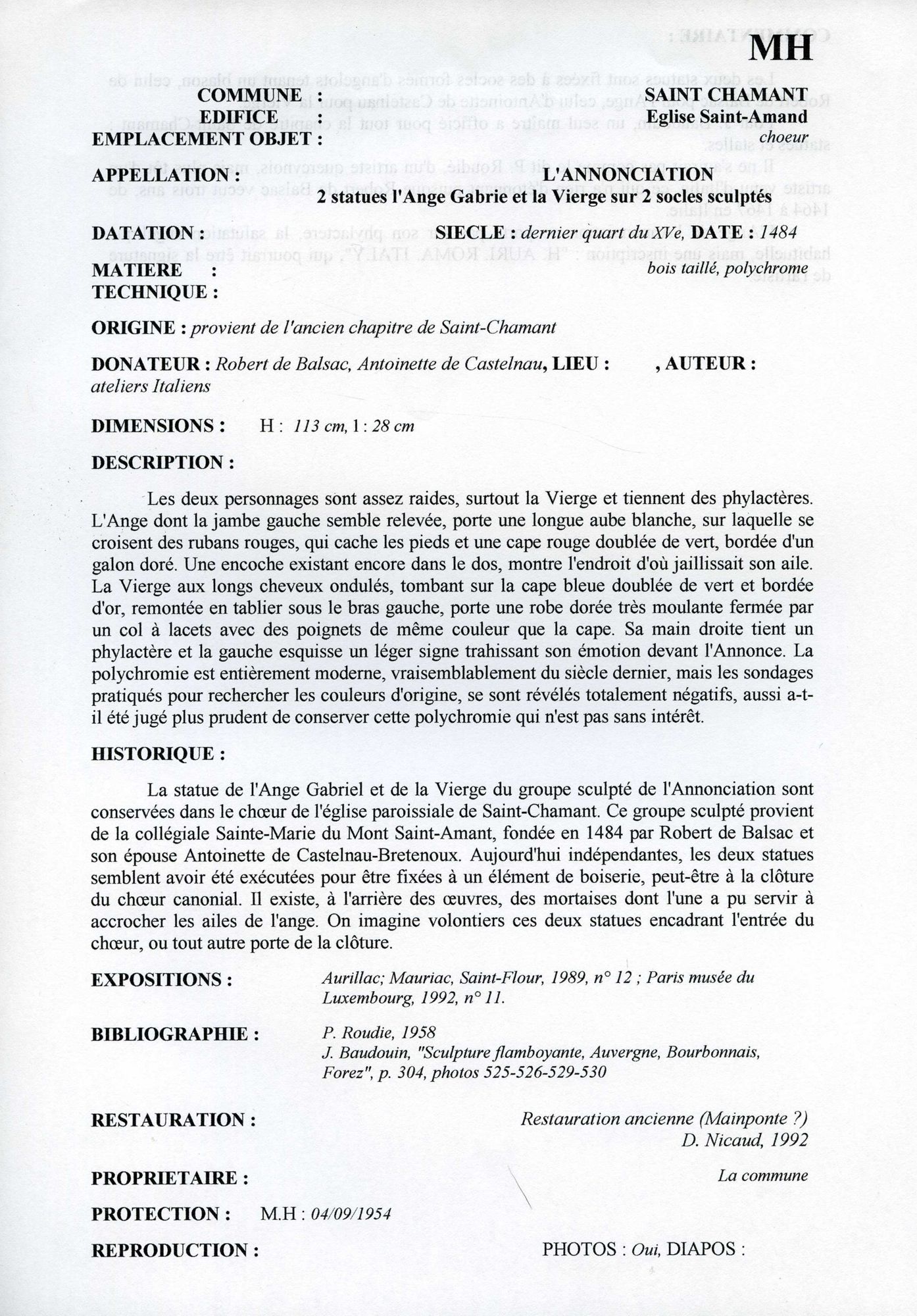 MH

COMMUNE : SAINT CHAMANT
EDIFICE : Eglise Saint-Amand
EMPLACEMENT OBJET : choeur

APPELLATION : L'ANNONCIATION
2 statues l'Ange Gabrie et la Vierge sur 2 socles sculptés

DATATION : SIECLE : dernier quart du XVe, DATE : 1484

MATIERE : bois taillé, polychrome
TECHNIQUE :

ORIGINE : provient de l'ancien chapitre de Saint-Chamant

DONATEUR : Robert de Balsac, Antoinette de Castelnau, LIEU : , AUTEUR : ateliers Italiens

DIMENSIONS : H : 113 cm, l : 28 cm

DESCRIPTION :

Les deux personnages sont assez raides, surtout la Vierge et tiennent des phylactères. L'Ange dont la jambe gauche semble relevée, porte une longue aube blanche, sur laquelle se croisent des rubans rouges, qui cache les pieds et une cape rouge doublée de vert, bordée d'un galon doré. Une encoche existant encore dans le dos, montre l'endroit d'où jaillissait son aile. La Vierge aux longs cheveux ondulés, tombant sur la cape bleue doublée de vert et bordée d'or, remontée en tablier sous le bras gauche, porte une robe dorée très moulante fermée par un col à lacets avec des poignets de même couleur que la cape. Sa main droite tient un phylactère et la gauche esquisse un léger signe trahissant son émotion devant l'Annonce. La polychromie est entièrement moderne, vraisemblablement du siècle dernier, mais les sondages pratiqués pour rechercher les couleurs d'origine, se sont révélés totalement négatifs, aussi a-t-il été jugé plus prudent de conserver cette polychromie qui n'est pas sans intérêt.

HISTORIQUE :

La statue de l'Ange Gabriel et de la Vierge du groupe sculpté de l'Annonciation sont conservées dans le chœur de l'église paroissiale de Saint-Chamant. Ce groupe sculpté provient de la collégiale Sainte-Marie du Mont Saint-Amant, fondée en 1484 par Robert de Balsac et son épouse Antoinette de Castelnau-Bretenoux. Aujourd'hui indépendantes, les deux statues semblent avoir été exécutées pour être fixées à un élément de boiserie, peut-être à la clôture du chœur canonial. Il existe, à l'arrière des œuvres, des mortaises dont l'une a pu servir à accrocher les ailes de l'ange. On imagine volontiers ces deux statues encadrant l'entrée du chœur, ou tout autre porte de la clôture.

EXPOSITIONS : Aurillac; Mauriac, Saint-Flour, 1989, n° 12 ; Paris musée du Luxembourg, 1992, n° 11.

BIBLIOGRAPHIE : P. Roudie, 1958
J. Baudouin, "Sculpture flamboyante, Auvergne, Bourbonnais, Forez", p. 304, photos 525-526-529-530

RESTAURATION : Restauration ancienne (Mainponte ?)
D. Nicaud, 1992

PROPRIETAIRE : La commune

PROTECTION : M.H : 04/09/1954

REPRODUCTION : PHOTOS : Oui, DIAPOS :